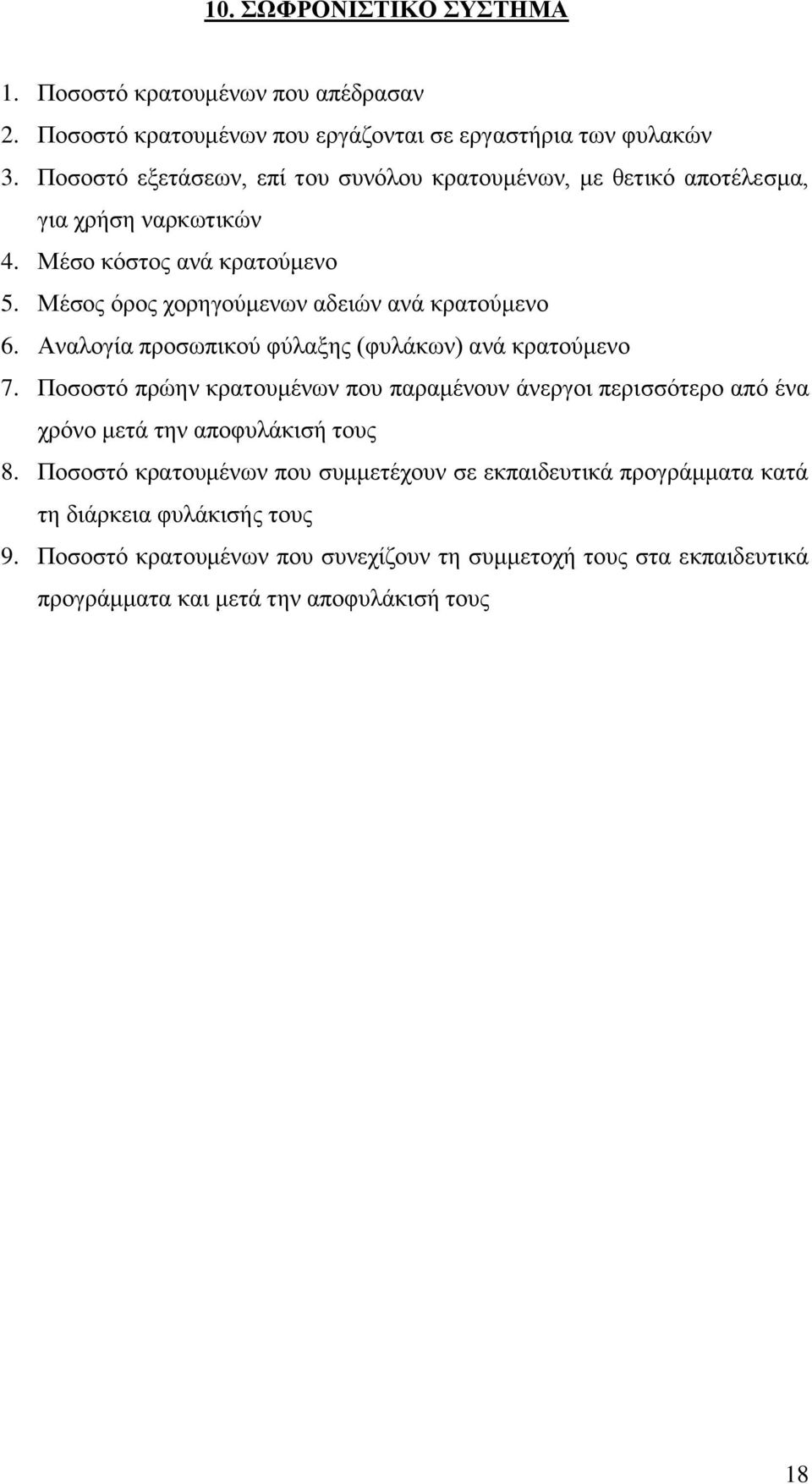 10. ΣΩΦΡΟΝΙΣΤΙΚΟ ΣΥΣΤΗΜΑ

1. Ποσοστό κρατουμένων που απέδρασαν
2. Ποσοστό κρατουμένων που εργάζονται σε εργαστήρια των φυλακών
3. Ποσοστό εξετάσεων, επί του συνόλου κρατουμένων, με θετικό αποτέλεσμα, για χρήση ναρκωτικών
4. Μέσο κόστος ανά κρατούμενο
5. Μέσος όρος χορηγούμενων αδειών ανά κρατούμενο
6. Αναλογία προσωπικού φύλαξης (φυλάκων) ανά κρατούμενο
7. Ποσοστό πρώην κρατουμένων που παραμένουν άνεργοι περισσότερο από ένα χρόνο μετά την αποφυλάκισή τους
8. Ποσοστό κρατουμένων που συμμετέχουν σε εκπαιδευτικά προγράμματα κατά τη διάρκεια φυλάκισής τους
9. Ποσοστό κρατουμένων που συνεχίζουν τη συμμετοχή τους στα εκπαιδευτικά προγράμματα και μετά την αποφυλάκισή τους

18